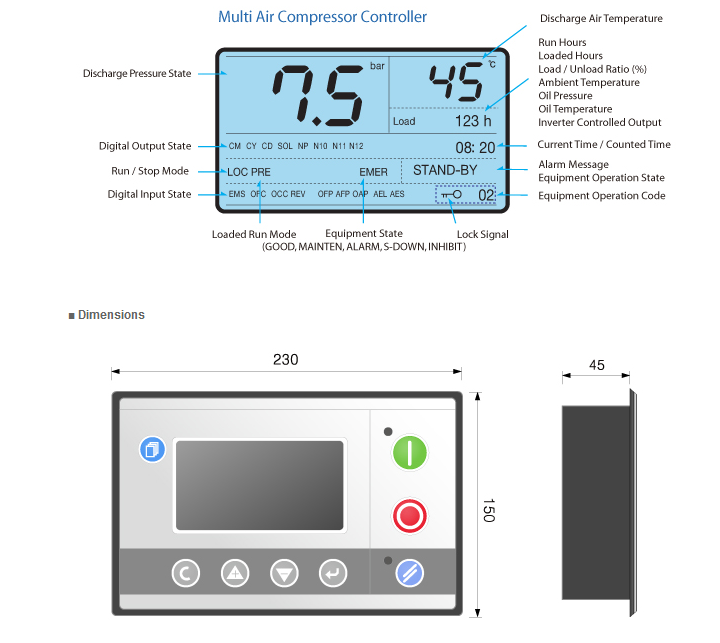 Multi Air Compressor Controller

Discharge Air Temperature

Run Hours
Loaded Hours
Load / Unload Ratio (%)
Ambient Temperature
Oil Pressure
Oil Temperature
Inverter Controlled Output

Discharge Pressure State

7.5 bar

45 ℃

Load 123 h

Digital Output State

CM CY CD SOL NP N10 N11 N12

08: 20

Current Time / Counted Time

Run / Stop Mode

LOC PRE

EMER

STAND-BY

Alarm Message
Equipment Operation State

Digital Input State

EMS OFC OCC REV OFP AFP OAP AEL AES

02

Equipment Operation Code

Loaded Run Mode

Equipment State
(GOOD, MAINTEN, ALARM, S-DOWN, INHIBIT)

Lock Signal

■ Dimensions

230

45

150